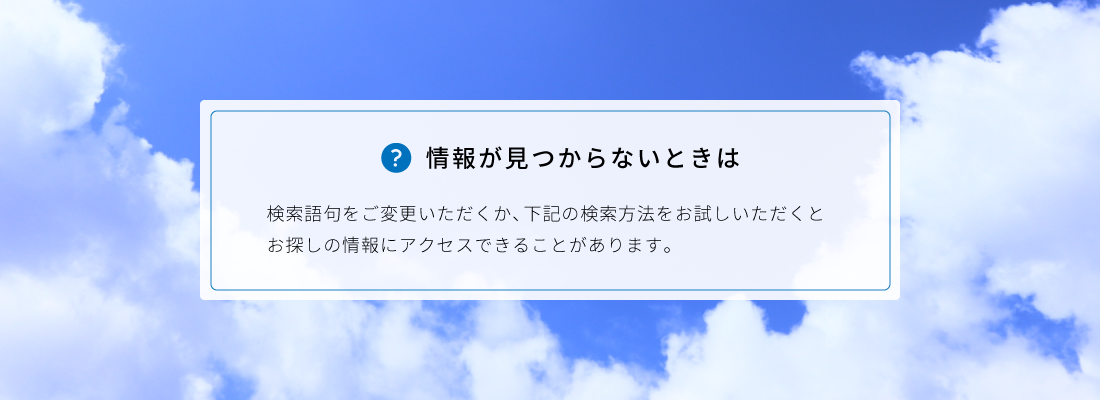 ? 情報が見つからないときは

検索語句をご変更いただくか、下記の検索方法をお試しいただくとお探しの情報にアクセスできることがあります。